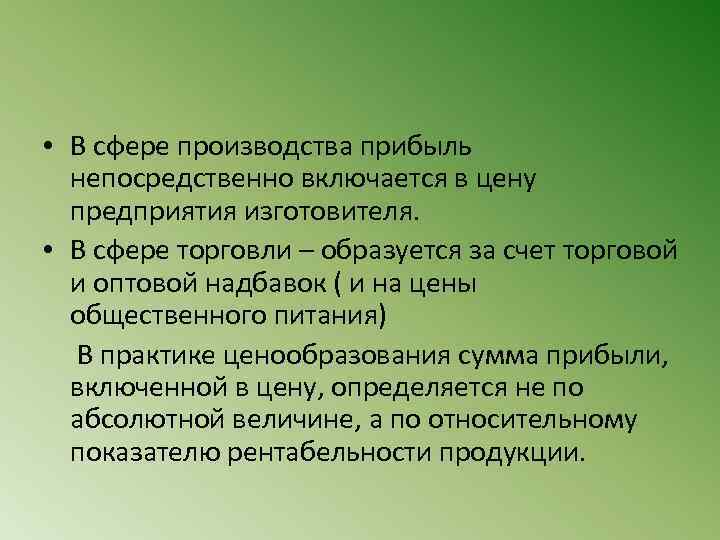 • В сфере производства прибыль непосредственно включается в цену предприятия изготовителя.

• В сфере торговли – образуется за счет торговой и оптовой надбавок ( и на цены общественного питания)

В практике ценообразования сумма прибыли, включенной в цену, определяется не по абсолютной величине, а по относительному показателю рентабельности продукции.